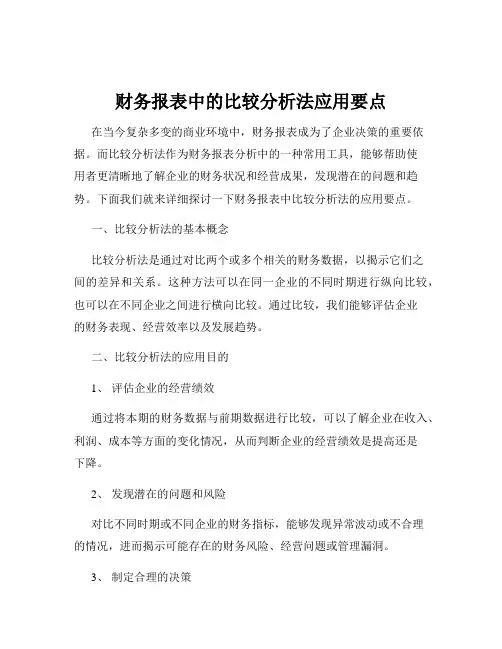 财务报表中的比较分析法应用要点

在当今复杂多变的商业环境中，财务报表成为了企业决策的重要依据。而比较分析法作为财务报表分析中的一种常用工具，能够帮助使用者更清晰地了解企业的财务状况和经营成果，发现潜在的问题和趋势。下面我们就来详细探讨一下财务报表中比较分析法的应用要点。

一、比较分析法的基本概念

比较分析法是通过对比两个或多个相关的财务数据，以揭示它们之间的差异和关系。这种方法可以在同一企业的不同时期进行纵向比较，也可以在不同企业之间进行横向比较。通过比较，我们能够评估企业的财务表现、经营效率以及发展趋势。

二、比较分析法的应用目的

1、 评估企业的经营绩效

通过将本期的财务数据与前期数据进行比较，可以了解企业在收入、利润、成本等方面的变化情况，从而判断企业的经营绩效是提高还是下降。

2、 发现潜在的问题和风险

对比不同时期或不同企业的财务指标，能够发现异常波动或不合理的情况，进而揭示可能存在的财务风险、经营问题或管理漏洞。

3、 制定合理的决策